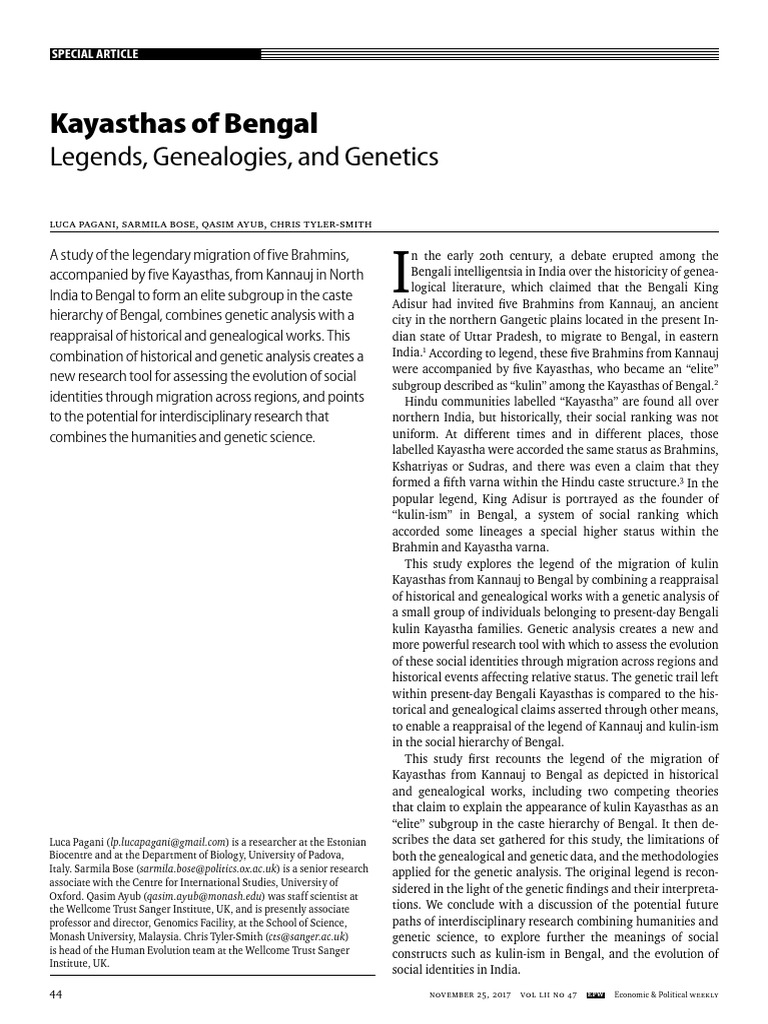 SPECIAL ARTICLE

Kayasthas of Bengal
Legends, Genealogies, and Genetics

LUCA PAGANI, SARMILA BOSE, QASIM AYUB, CHRIS TYLER-SMITH

A study of the legendary migration of five Brahmins, accompanied by five Kayasthas, from Kannauj in North India to Bengal to form an elite subgroup in the caste hierarchy of Bengal, combines genetic analysis with a reappraisal of historical and genealogical works. This combination of historical and genetic analysis creates a new research tool for assessing the evolution of social identities through migration across regions, and points to the potential for interdisciplinary research that combines the humanities and genetic science.

Luca Pagani (lp.lucapagani@gmail.com) is a researcher at the Estonian Biocentre and at the Department of Biology, University of Padova, Italy. Sarmila Bose (sarmila.bose@politics.ox.ac.uk) is a senior research associate with the Centre for International Studies, University of Oxford. Qasim Ayub (qasim.ayub@monash.edu) was staff scientist at the Wellcome Trust Sanger Institute, UK, and is presently associate professor and director, Genomics Facility, at the School of Science, Monash University, Malaysia. Chris Tyler-Smith (cts@sanger.ac.uk) is head of the Human Evolution team at the Wellcome Trust Sanger Institute, UK.

In the early 20th century, a debate erupted among the Bengali intelligentsia in India over the historicity of genealogical literature, which claimed that the Bengali King Adisur had invited five Brahmins from Kannauj, an ancient city in the northern Gangetic plains located in the present Indian state of Uttar Pradesh, to migrate to Bengal, in eastern India.$^1$ According to legend, these five Brahmins from Kannauj were accompanied by five Kayasthas, who became an "elite" subgroup described as "kulin" among the Kayasthas of Bengal.$^2$

Hindu communities labelled "Kayastha" are found all over northern India, but historically, their social ranking was not uniform. At different times and in different places, those labelled Kayastha were accorded the same status as Brahmins, Kshatriyas or Sudras, and there was even a claim that they formed a fifth varna within the Hindu caste structure.$^3$ In the popular legend, King Adisur is portrayed as the founder of "kulin-ism" in Bengal, a system of social ranking which accorded some lineages a special higher status within the Brahmin and Kayastha varna.

This study explores the legend of the migration of kulin Kayasthas from Kannauj to Bengal by combining a reappraisal of historical and genealogical works with a genetic analysis of a small group of individuals belonging to present-day Bengali kulin Kayastha families. Genetic analysis creates a new and more powerful research tool with which to assess the evolution of these social identities through migration across regions and historical events affecting relative status. The genetic trail left within present-day Bengali Kayasthas is compared to the historical and genealogical claims asserted through other means, to enable a reappraisal of the legend of Kannauj and kulin-ism in the social hierarchy of Bengal.

This study first recounts the legend of the migration of Kayasthas from Kannauj to Bengal as depicted in historical and genealogical works, including two competing theories that claim to explain the appearance of kulin Kayasthas as an "elite" subgroup in the caste hierarchy of Bengal. It then describes the data set gathered for this study, the limitations of both the genealogical and genetic data, and the methodologies applied for the genetic analysis. The original legend is reconsidered in the light of the genetic findings and their interpretations. We conclude with a discussion of the potential future paths of interdisciplinary research combining humanities and genetic science, to explore further the meanings of social constructs such as kulin-ism in Bengal, and the evolution of social identities in India.

44

NOVEMBER 25, 2017 VOL LII NO 47 EPW Economic & Political WEEKLY